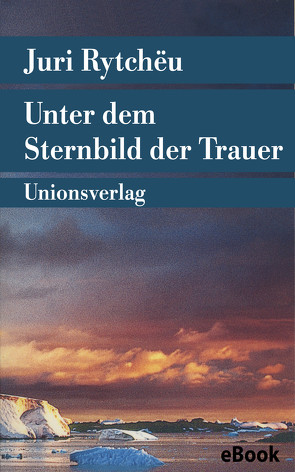 Juri Rytchëu

Unter dem Sternbild der Trauer

Unionsverlag

eBook